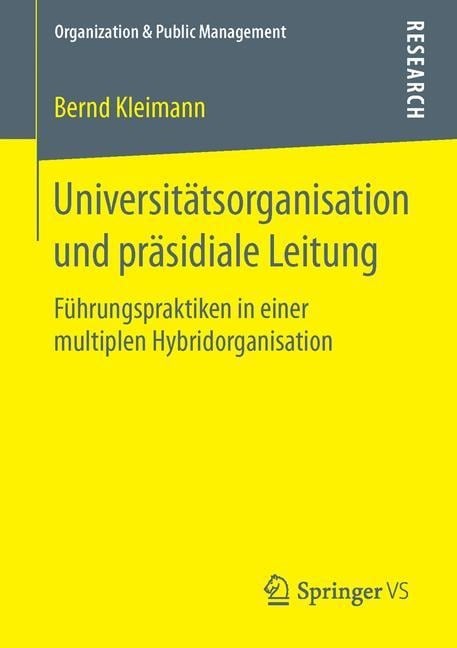 Organization & Public Management

RESEARCH

Bernd Kleimann

Universitätsorganisation und präsidiale Leitung

Führungspraktiken in einer multiplen Hybridorganisation

Springer VS